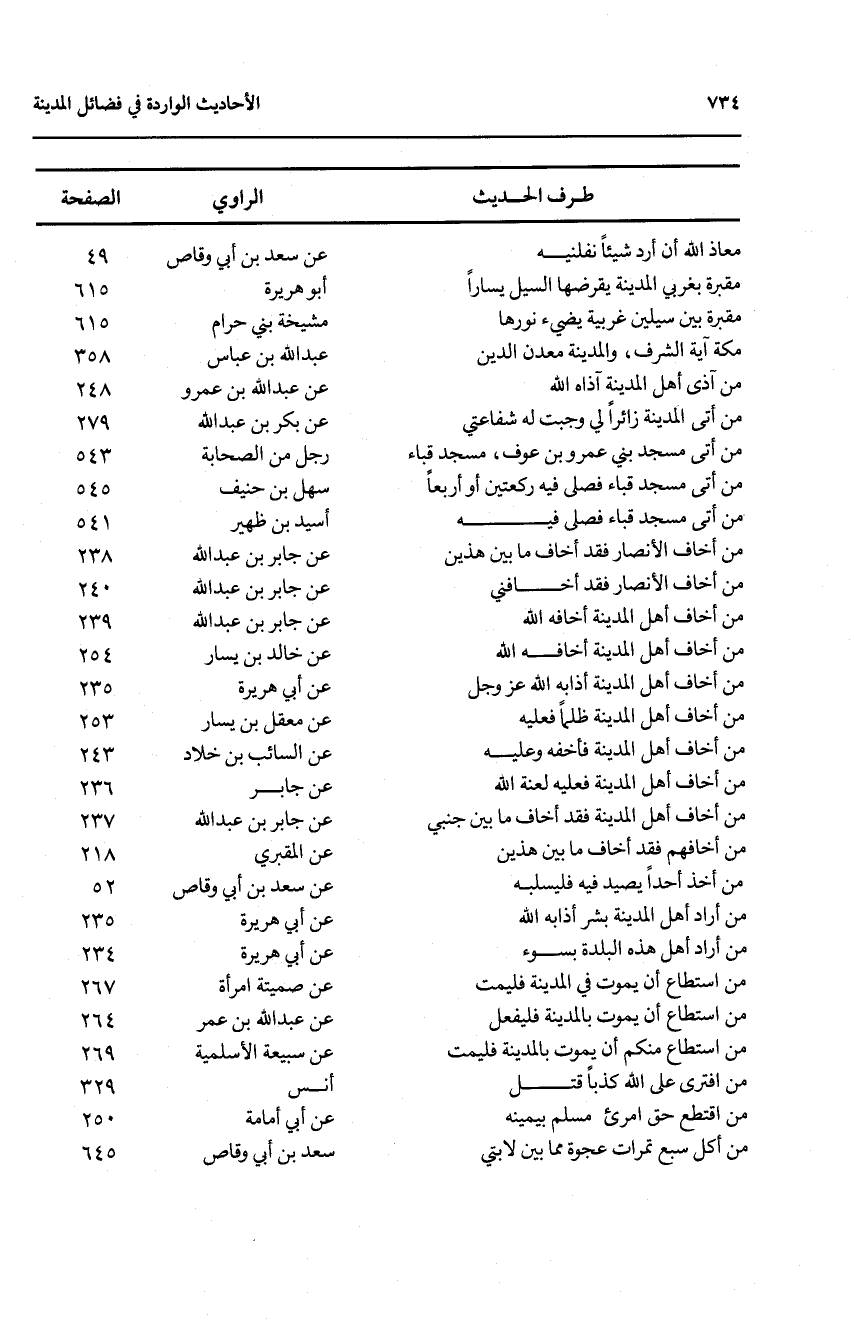 ٧٣٤ الأحاديث الواردة في فضائل المدينة

| طرف الحديث | الراوي | الصفحة |
|---|---|---|
| معاذ الله أن أرد شيئاً نفلنيه | عن سعد بن أبي وقاص | ٤٩ |
| مقبرة بغربي المدينة يقرضها السيل يساراً | أبو هريرة | ٦١٥ |
| مقبرة بين سيلين غربية يضيء نورها | مشيخة بني حرام | ٦١٥ |
| مكة آية الشرف، والمدينة معدن الدين | عبدالله بن عباس | ٣٥٨ |
| من آذى أهل المدينة آذاه الله | عن عبدالله بن عمرو | ٢٤٨ |
| من أتى المدينة زائراً لي وجبت له شفاعتي | عن بكر بن عبدالله | ٢٧٩ |
| من أتى مسجد بني عمرو بن عوف، مسجد قباء | رجل من الصحابة | ٥٤٣ |
| من أتى مسجد قباء فصلى فيه ركعتين أو أربعاً | سهل بن حنيف | ٥٤٥ |
| من أتى مسجد قباء فصلى فيه | أسيد بن ظهير | ٥٤١ |
| من أخاف الأنصار فقد أخاف ما بين هذين | عن جابر بن عبدالله | ٢٣٨ |
| من أخاف الأنصار فقد أخافني | عن جابر بن عبدالله | ٢٤٠ |
| من أخاف أهل المدينة أخافه الله | عن جابر بن عبدالله | ٢٣٩ |
| من أخاف أهل المدينة أخافه الله | عن خالد بن يسار | ٢٥٤ |
| من أخاف أهل المدينة أذابه الله عز وجل | عن أبي هريرة | ٢٣٥ |
| من أخاف أهل المدينة ظلماً فعليه | عن معقل بن يسار | ٢٥٣ |
| من أخاف أهل المدينة فأخفه وعليه | عن السائب بن خلاد | ٢٤٣ |
| من أخاف أهل المدينة فعليه لعنة الله | عن جابر | ٢٣٦ |
| من أخاف أهل المدينة فقد أخاف ما بين جنبي | عن جابر بن عبدالله | ٢٣٧ |
| من أخافهم فقد أخاف ما بين هذين | عن المقبري | ٢١٨ |
| من أخذ أحداً يصيد فيه فليسلبه | عن سعد بن أبي وقاص | ٥٢ |
| من أراد أهل المدينة بشر أذابه الله | عن أبي هريرة | ٢٣٥ |
| من أراد أهل هذه البلدة بسوء | عن أبي هريرة | ٢٣٤ |
| من استطاع أن يموت في المدينة فليمت | عن صميتة امرأة | ٢٦٧ |
| من استطاع أن يموت بالمدينة فليفعل | عن عبدالله بن عمر | ٢٦٤ |
| من استطاع منكم أن يموت بالمدينة فليمت | عن سبيعة الأسلمية | ٢٦٩ |
| من افترى على الله كذباً قتل | أنس | ٣٢٩ |
| من اقتطع حق امرئ مسلم بيمينه | عن أبي أمامة | ٢٥٠ |
| من أكل سبع تمرات عجوة مما بين لابتي | سعد بن أبي وقاص | ٦٤٥ |